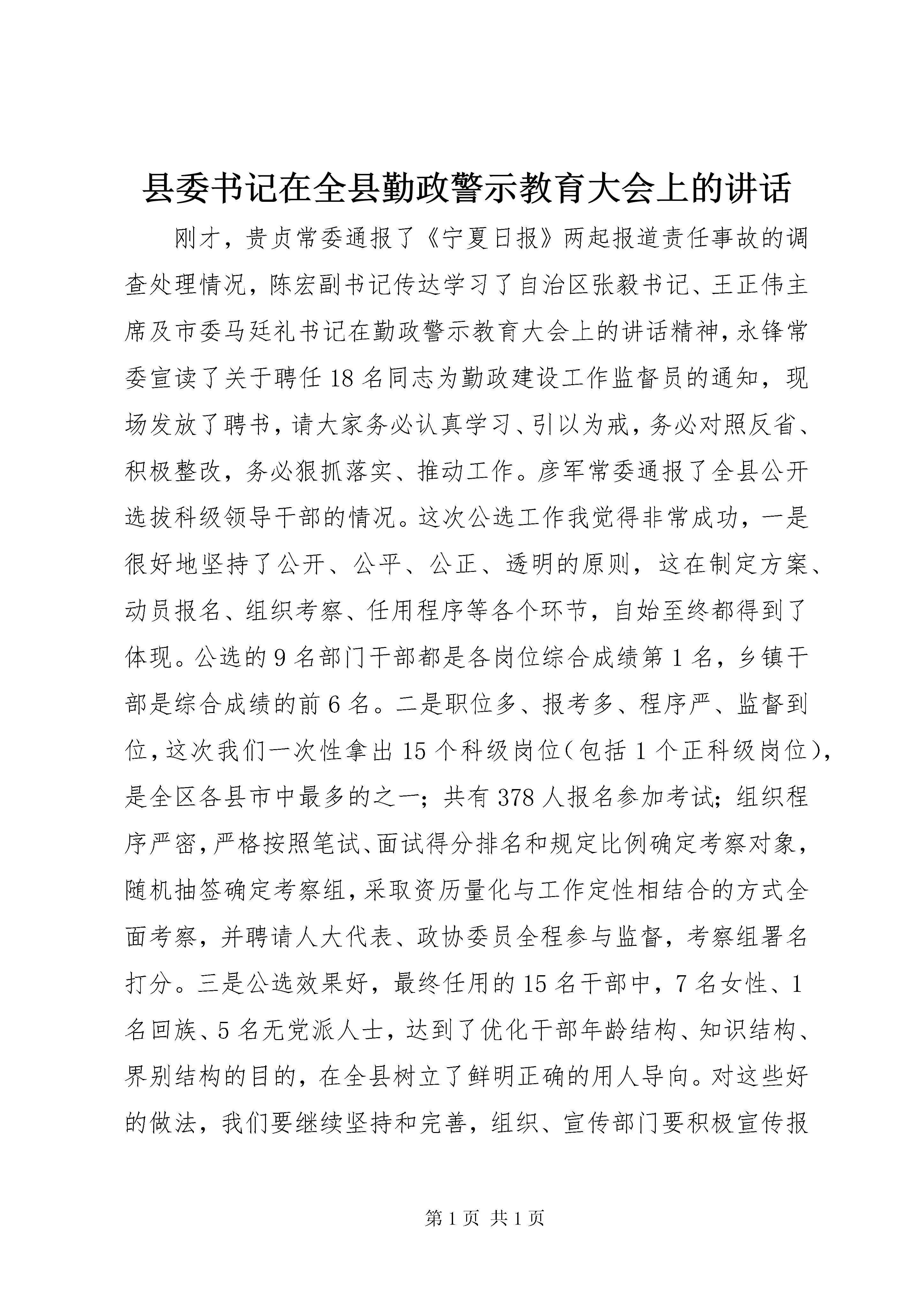 县委书记在全县勤政警示教育大会上的讲话

刚才，贵贞常委通报了《宁夏日报》两起报道责任事故的调查处理情况，陈宏副书记传达学习了自治区张毅书记、王正伟主席及市委马廷礼书记在勤政警示教育大会上的讲话精神，永锋常委宣读了关于聘任18名同志为勤政建设工作监督员的通知，现场发放了聘书，请大家务必认真学习、引以为戒，务必对照反省、积极整改，务必狠抓落实、推动工作。彦军常委通报了全县公开选拔科级领导干部的情况。这次公选工作我觉得非常成功，一是很好地坚持了公开、公平、公正、透明的原则，这在制定方案、动员报名、组织考察、任用程序等各个环节，自始至终都得到了体现。公选的9名部门干部都是各岗位综合成绩第1名，乡镇干部是综合成绩的前6名。二是职位多、报考多、程序严、监督到位，这次我们一次性拿出15个科级岗位（包括1个正科级岗位），是全区各县市中最多的之一；共有378人报名参加考试；组织程序严密，严格按照笔试、面试得分排名和规定比例确定考察对象，随机抽签确定考察组，采取资历量化与工作定性相结合的方式全面考察，并聘请人大代表、政协委员全程参与监督，考察组署名打分。三是公选效果好，最终任用的15名干部中，7名女性、1名回族、5名无党派人士，达到了优化干部年龄结构、知识结构、界别结构的目的，在全县树立了鲜明正确的用人导向。对这些好的做法，我们要继续坚持和完善，组织、宣传部门要积极宣传报

第1页 共1页